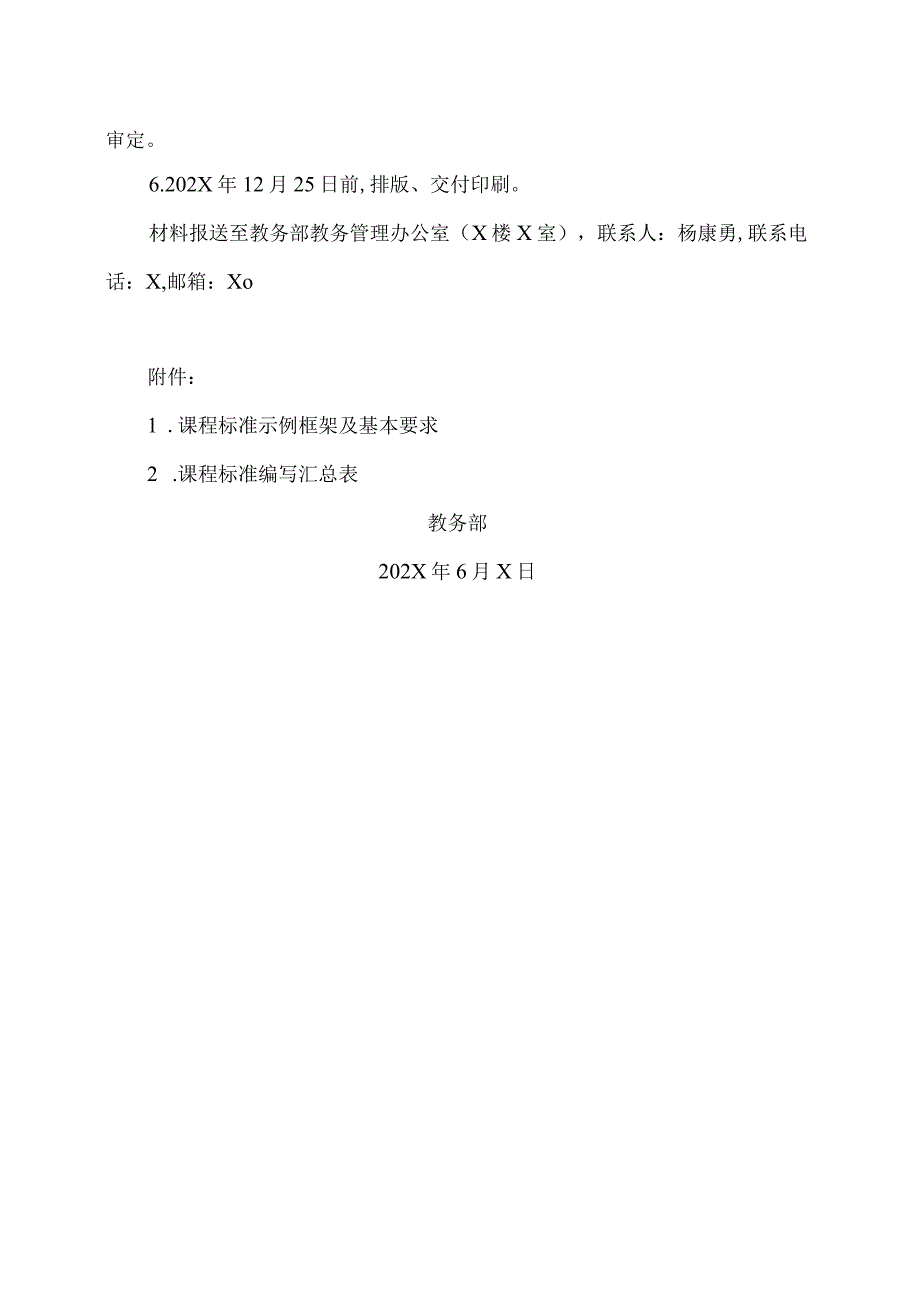 审定。

6.202X年12月25日前,排版、交付印刷。

材料报送至教务部教务管理办公室（X楼X室），联系人：杨康勇,联系电话：X,邮箱：Xo

附件：

1 .课程标准示例框架及基本要求

2 .课程标准编写汇总表

教务部

202X年6月X日